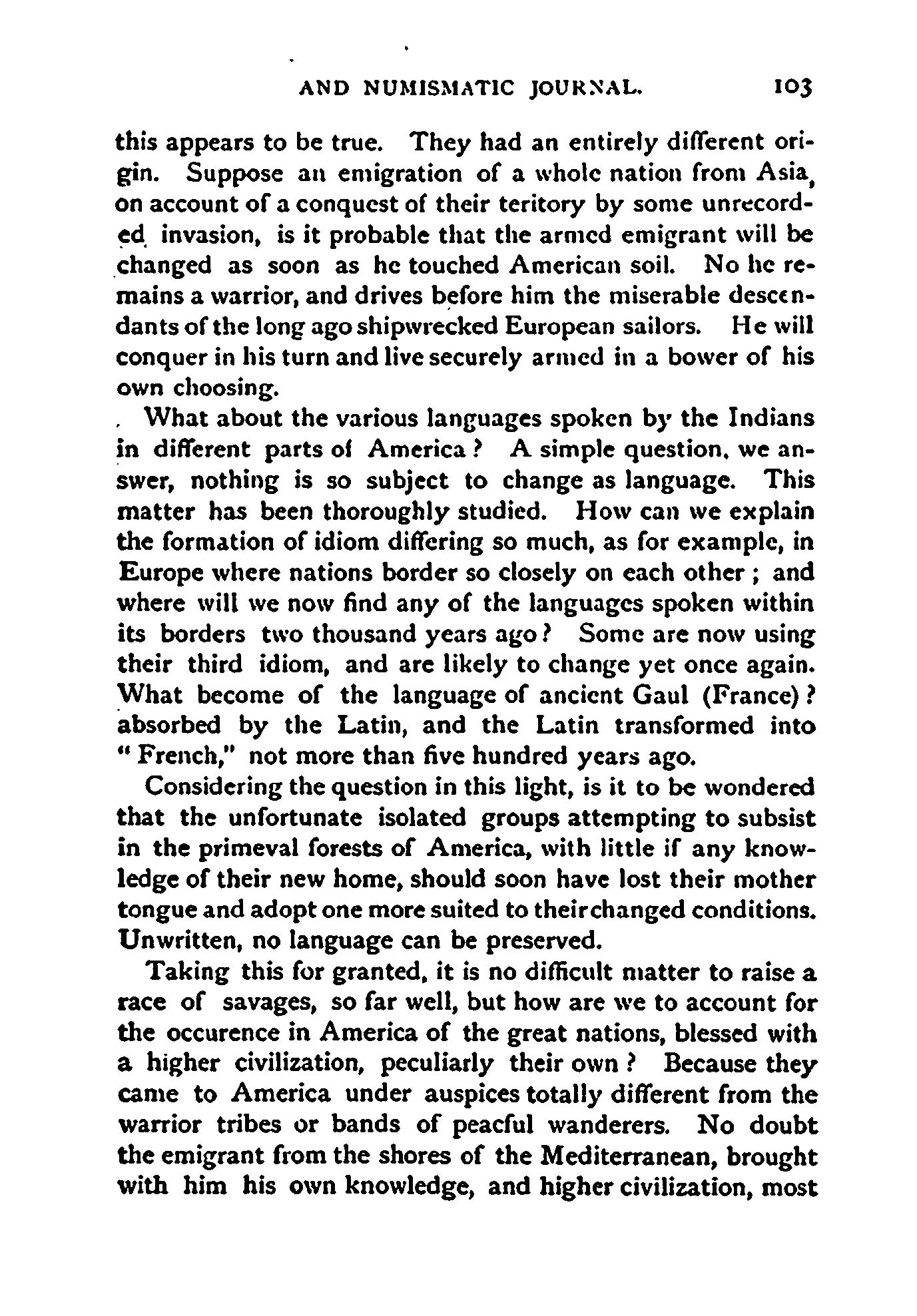 AND NUMISMATIC JOURNAL. 103

this appears to be true. They had an entirely different origin. Suppose an emigration of a whole nation from Asia, on account of a conquest of their teritory by some unrecorded invasion, is it probable that the armed emigrant will be changed as soon as he touched American soil. No he remains a warrior, and drives before him the miserable descendants of the long ago shipwrecked European sailors. He will conquer in his turn and live securely armed in a bower of his own choosing.

What about the various languages spoken by the Indians in different parts of America? A simple question, we answer, nothing is so subject to change as language. This matter has been thoroughly studied. How can we explain the formation of idiom differing so much, as for example, in Europe where nations border so closely on each other; and where will we now find any of the languages spoken within its borders two thousand years ago? Some are now using their third idiom, and are likely to change yet once again. What become of the language of ancient Gaul (France)? absorbed by the Latin, and the Latin transformed into "French," not more than five hundred years ago.

Considering the question in this light, is it to be wondered that the unfortunate isolated groups attempting to subsist in the primeval forests of America, with little if any knowledge of their new home, should soon have lost their mother tongue and adopt one more suited to their changed conditions. Unwritten, no language can be preserved.

Taking this for granted, it is no difficult matter to raise a race of savages, so far well, but how are we to account for the occurence in America of the great nations, blessed with a higher civilization, peculiarly their own? Because they came to America under auspices totally different from the warrior tribes or bands of peacful wanderers. No doubt the emigrant from the shores of the Mediterranean, brought with him his own knowledge, and higher civilization, most